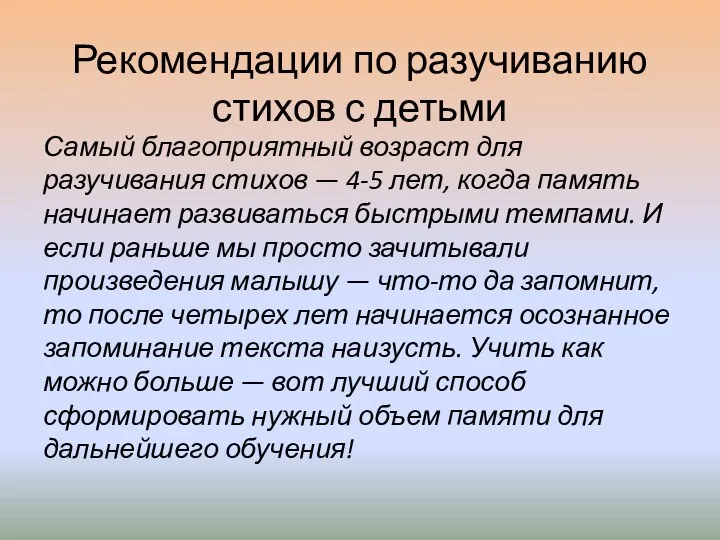 Рекомендации по разучиванию стихов с детьми

Самый благоприятный возраст для разучивания стихов — 4-5 лет, когда память начинает развиваться быстрыми темпами. И если раньше мы просто зачитывали произведения малышу — что-то да запомнит, то после четырех лет начинается осознанное запоминание текста наизусть. Учить как можно больше — вот лучший способ сформировать нужный объем памяти для дальнейшего обучения!